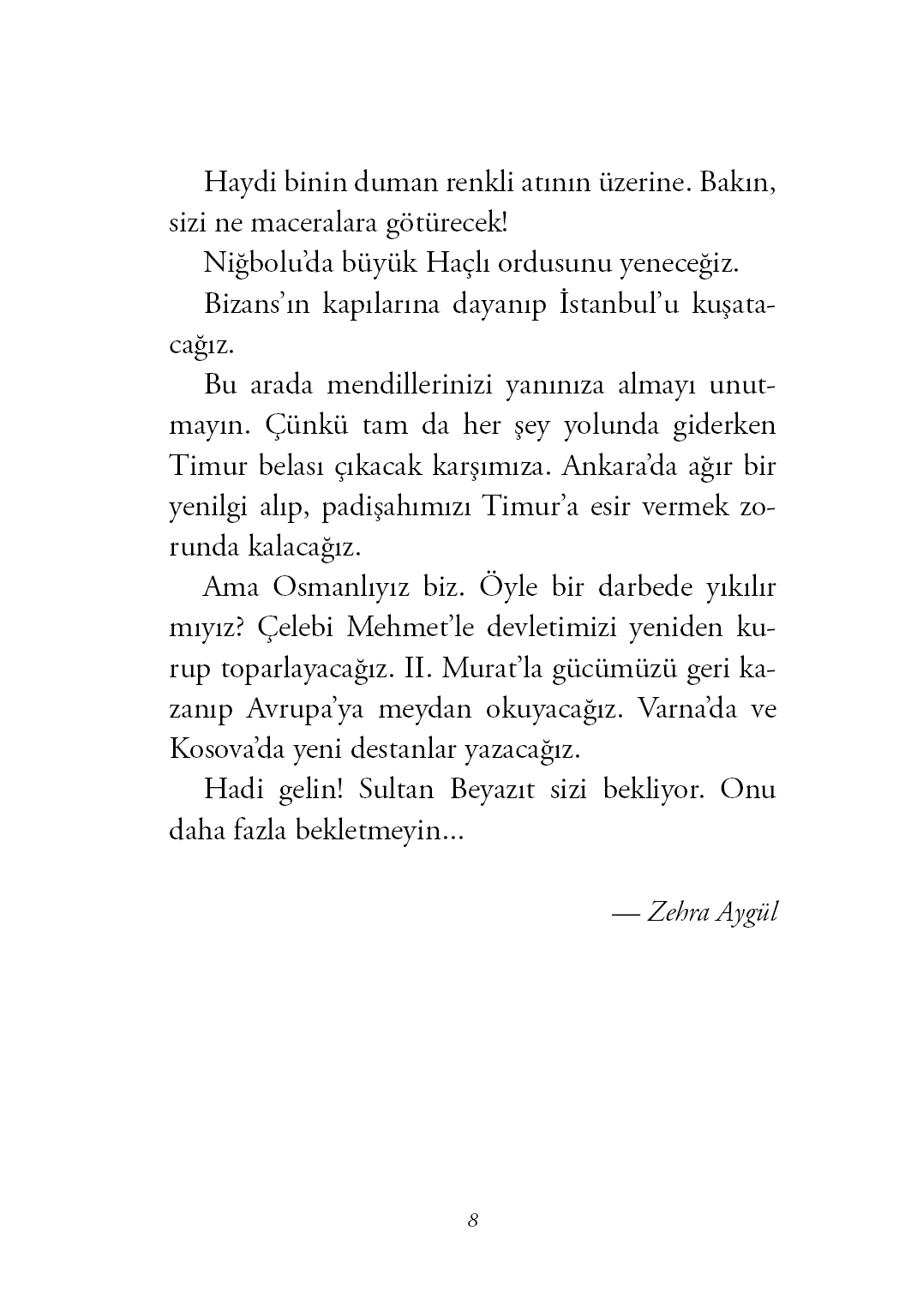 Haydi binin duman renkli atının üzerine. Bakın, sizi ne maceralara götürecek!

Niğbolu'da büyük Haçlı ordusunu yeneceğiz.

Bizans'ın kapılarına dayanıp İstanbul'u kuşatacağız.

Bu arada mendillerinizi yanınıza almayı unutmayın. Çünkü tam da her şey yolunda giderken Timur belası çıkacak karşımıza. Ankara'da ağır bir yenilgi alıp, padişahımızı Timur'a esir vermek zorunda kalacağız.

Ama Osmanlıyız biz. Öyle bir darbede yıkılır mıyız? Çelebi Mehmet'le devletimizi yeniden kurup toparlayacağız. II. Murat'la gücümüzü geri kazanıp Avrupa'ya meydan okuyacağız. Varna'da ve Kosova'da yeni destanlar yazacağız.

Hadi gelin! Sultan Beyazıt sizi bekliyor. Onu daha fazla bekletmeyin...

— Zehra Aygül

8